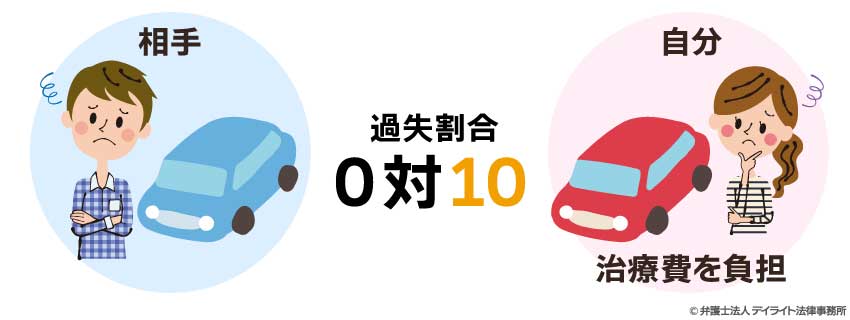 相手

過失割合
0対10

自分

治療費を負担

© 弁護士法人 デイライト法律事務所